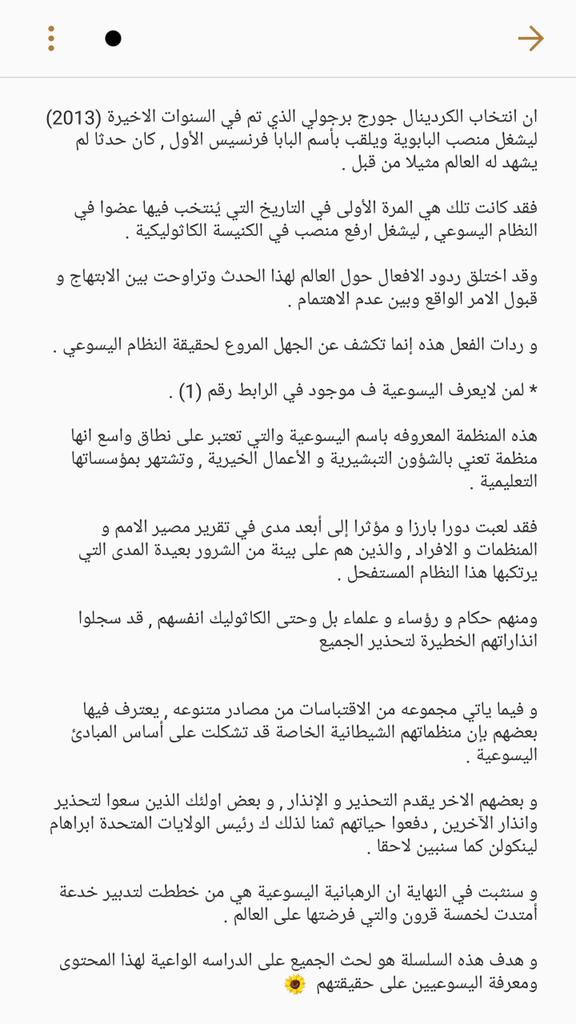 ان انتخاب الكردينال جورج برجولي الذي تم في السنوات الاخيرة (2013) ليشغل منصب البابوية ويلقب بأسم البابا فرنسيس الأول , كان حدثا لم يشهد له العالم مثيلا من قبل .

فقد كانت تلك هي المرة الأولى في التاريخ التي يُنتخب فيها عضوا في النظام اليسوعي , ليشغل ارفع منصب في الكنيسة الكاثوليكية .

وقد اختلق ردود الافعال حول العالم لهذا الحدث وتراوحت بين الابتهاج و قبول الامر الواقع وبين عدم الاهتمام .

و ردات الفعل هذه إنما تكشف عن الجهل المروع لحقيقة النظام اليسوعي .

* لمن لايعرف اليسوعية ف موجود في الرابط رقم (1) .

هذه المنظمة المعروفه باسم اليسوعية والتي تعتبر على نطاق واسع انها منظمة تعني بالشؤون التبشيرية و الأعمال الخيرية , وتشتهر بمؤسساتها التعليمية .

فقد لعبت دورا بارزا و مؤثرا إلى أبعد مدى في تقرير مصير الامم و المنظمات و الافراد , والذين هم على بينة من الشرور بعيدة المدى التي يرتكبها هذا النظام المستفحل .

ومنهم حكام و رؤساء و علماء بل وحتى الكاثوليك انفسهم , قد سجلوا انذاراتهم الخطيرة لتحذير الجميع

و فيما ياتي مجموعه من الاقتباسات من مصادر متنوعه , يعترف فيها بعضهم بإن منظماتهم الشيطانية الخاصة قد تشكلت على أساس المبادئ اليسوعية .

و بعضهم الاخر يقدم التحذير و الإنذار , و بعض اولئك الذين سعوا لتحذير وانذار الآخرين , دفعوا حياتهم ثمنا لذلك ك رئيس الولايات المتحدة ابراهام لينكولن كما سنبين لاحقا .

و سنثبت في النهاية ان الرهبانية اليسوعية هي من خططت لتدبير خدعة أمتدت لخمسة قرون والتي فرضتها على العالم .

و هدف هذه السلسلة هو لحث الجميع على الدراسه الواعية لهذا المحتوى ومعرفة اليسوعيين على حقيقتهم 🌻